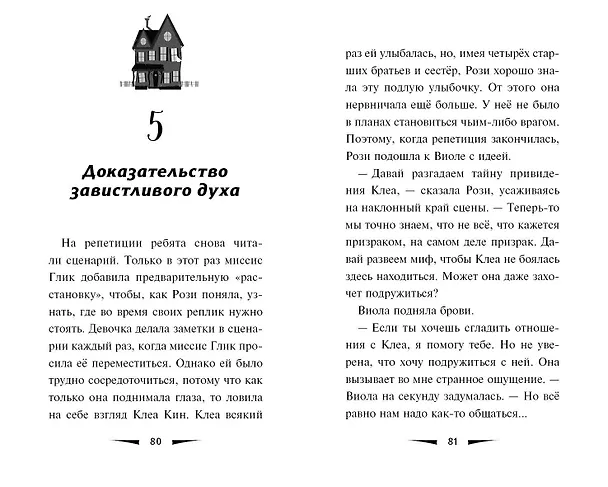 5

Доказательство завистливого духа

На репетиции ребята снова читали сценарий. Только в этот раз миссис Глик добавила предварительную «расстановку», чтобы, как Рози поняла, узнать, где во время своих реплик нужно стоять. Девочка делала заметки в сценарии каждый раз, когда миссис Глик просила её переместиться. Однако ей было трудно сосредоточиться, потому что как только она поднимала глаза, то ловила на себе взгляд Клеа Кин. Клеа всякий

80

раз ей улыбалась, но, имея четырёх старших братьев и сестёр, Рози хорошо знала эту подлую улыбочку. От этого она нервничала ещё больше. У неё не было в планах становиться чьим-либо врагом. Поэтому, когда репетиция закончилась, Рози подошла к Виоле с идеей.

— Давай разгадаем тайну привидения Клеа, — сказала Рози, усаживаясь на наклонный край сцены. — Теперь-то мы точно знаем, что не всё, что кажется призраком, на самом деле призрак. Давай развеем миф, чтобы Клеа не боялась здесь находиться. Может она даже захочет подружиться?

Виола подняла брови.

— Если ты хочешь сгладить отношения с Клеа, я помогу тебе. Но не уверена, что хочу подружиться с ней. Она вызывает во мне странное ощущение. — Виола на секунду задумалась. — Но всё равно нам надо как-то общаться...

81